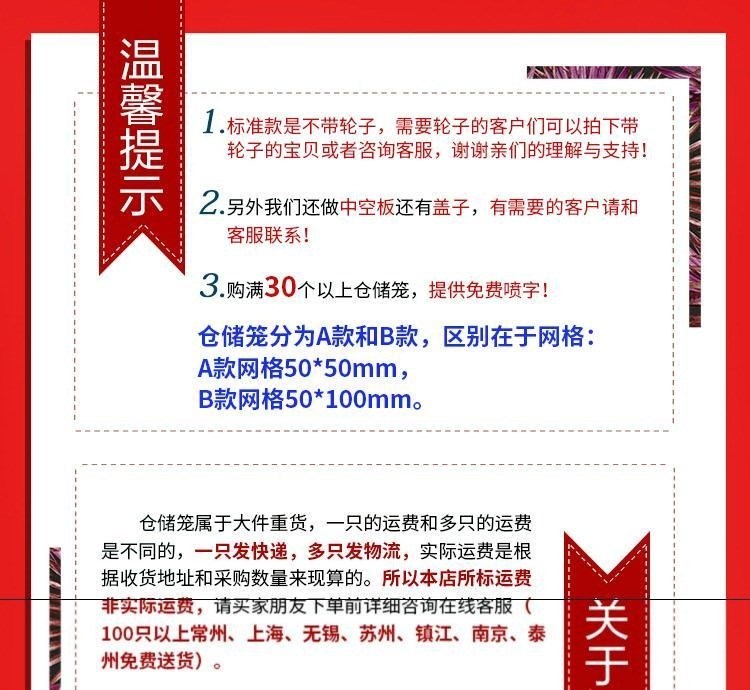 温馨提示

1.标准款是不带轮子，需要轮子的客户们可以拍下带轮子的宝贝或者咨询客服，谢谢亲们的理解与支持！

2.另外我们还做中空板还有盖子，有需要的客户请和客服联系！

3.购满30个以上仓储笼，提供免费喷字！

仓储笼分为A款和B款，区别在于网格：
A款网格50*50mm，
B款网格50*100mm。

仓储笼属于大件重货，一只的运费和多只的运费是不同的，一只发快递，多只发物流，实际运费是根据收货地址和采购数量来现算的。所以本店所标运费非实际运费，请买家朋友下单前详细咨询在线客服（100只以上常州、上海、无锡、苏州、镇江、南京、泰州免费送货）。

关于